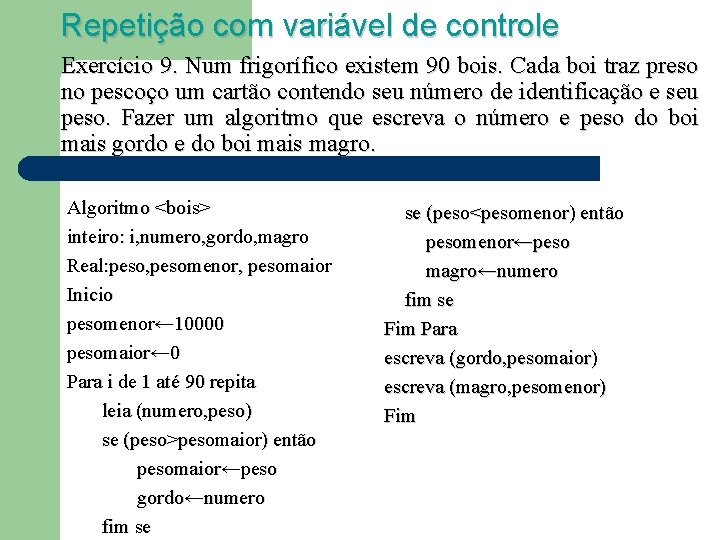 Repetição com variável de controle

Exercício 9. Num frigorífico existem 90 bois. Cada boi traz preso no pescoço um cartão contendo seu número de identificação e seu peso. Fazer um algoritmo que escreva o número e peso do boi mais gordo e do boi mais magro.

Algoritmo <bois>
inteiro: i,numero,gordo,magro
Real:peso,pesomenor, pesomaior
Inicio
pesomenor←10000
pesomaior←0
Para i de 1 até 90 repita
leia (numero,peso)
se (peso>pesomaior) então
pesomaior←peso
gordo←numero
fim se

se (peso<pesomenor) então
pesomenor←peso
magro←numero
fim se
Fim Para
escreva (gordo,pesomaior)
escreva (magro,pesomenor)
Fim